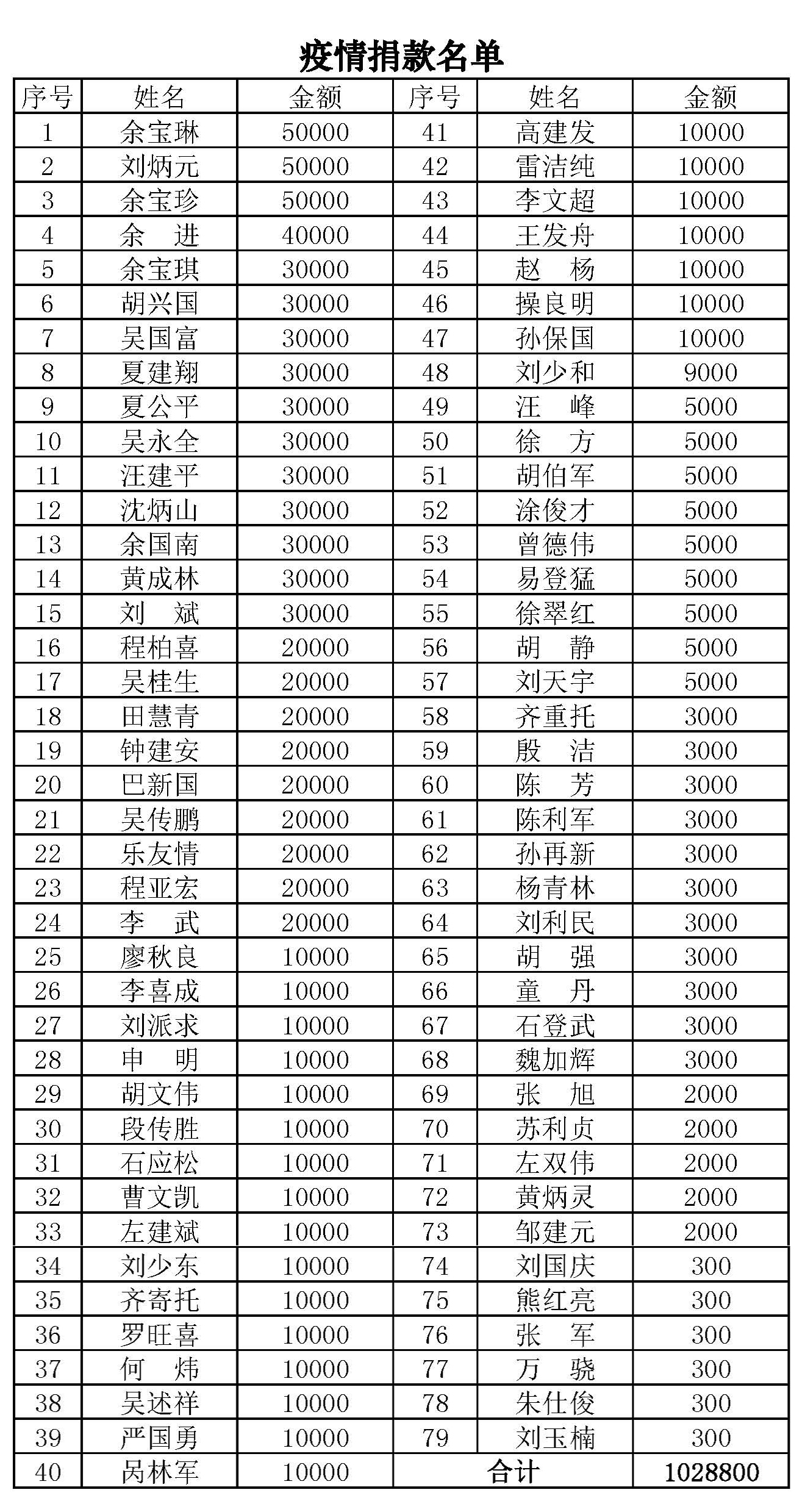 疫情捐款名单

| 序号 | 姓名 | 金额 | 序号 | 姓名 | 金额 |
|---|---|---|---|---|---|
| 1 | 余宝琳 | 50000 | 41 | 高建发 | 10000 |
| 2 | 刘炳元 | 50000 | 42 | 雷洁纯 | 10000 |
| 3 | 余宝珍 | 50000 | 43 | 李文超 | 10000 |
| 4 | 余　进 | 40000 | 44 | 王发舟 | 10000 |
| 5 | 余宝琪 | 30000 | 45 | 赵　杨 | 10000 |
| 6 | 胡兴国 | 30000 | 46 | 操良明 | 10000 |
| 7 | 吴国富 | 30000 | 47 | 孙保国 | 10000 |
| 8 | 夏建翔 | 30000 | 48 | 刘少和 | 9000 |
| 9 | 夏公平 | 30000 | 49 | 汪　峰 | 5000 |
| 10 | 吴永全 | 30000 | 50 | 徐　方 | 5000 |
| 11 | 汪建平 | 30000 | 51 | 胡伯军 | 5000 |
| 12 | 沈炳山 | 30000 | 52 | 涂俊才 | 5000 |
| 13 | 余国南 | 30000 | 53 | 曾德伟 | 5000 |
| 14 | 黄成林 | 30000 | 54 | 易登猛 | 5000 |
| 15 | 刘　斌 | 30000 | 55 | 徐翠红 | 5000 |
| 16 | 程柏喜 | 20000 | 56 | 胡　静 | 5000 |
| 17 | 吴桂生 | 20000 | 57 | 刘天宇 | 5000 |
| 18 | 田慧青 | 20000 | 58 | 齐重托 | 3000 |
| 19 | 钟建安 | 20000 | 59 | 殷　洁 | 3000 |
| 20 | 巴新国 | 20000 | 60 | 陈　芳 | 3000 |
| 21 | 吴传鹏 | 20000 | 61 | 陈利军 | 3000 |
| 22 | 乐友情 | 20000 | 62 | 孙再新 | 3000 |
| 23 | 程亚宏 | 20000 | 63 | 杨青林 | 3000 |
| 24 | 李　武 | 20000 | 64 | 刘利民 | 3000 |
| 25 | 廖秋良 | 10000 | 65 | 胡　强 | 3000 |
| 26 | 李喜成 | 10000 | 66 | 童　丹 | 3000 |
| 27 | 刘派求 | 10000 | 67 | 石登武 | 3000 |
| 28 | 申　明 | 10000 | 68 | 魏加辉 | 3000 |
| 29 | 胡文伟 | 10000 | 69 | 张　旭 | 2000 |
| 30 | 段传胜 | 10000 | 70 | 苏利贞 | 2000 |
| 31 | 石应松 | 10000 | 71 | 左双伟 | 2000 |
| 32 | 曹文凯 | 10000 | 72 | 黄炳灵 | 2000 |
| 33 | 左建斌 | 10000 | 73 | 邹建元 | 2000 |
| 34 | 刘少东 | 10000 | 74 | 刘国庆 | 300 |
| 35 | 齐寄托 | 10000 | 75 | 熊红亮 | 300 |
| 36 | 罗旺喜 | 10000 | 76 | 张　军 | 300 |
| 37 | 何　炜 | 10000 | 77 | 万　骁 | 300 |
| 38 | 吴述祥 | 10000 | 78 | 朱仕俊 | 300 |
| 39 | 严国勇 | 10000 | 79 | 刘玉楠 | 300 |
| 40 | 呙林军 | 10000 | 合计 | | 1028800 |